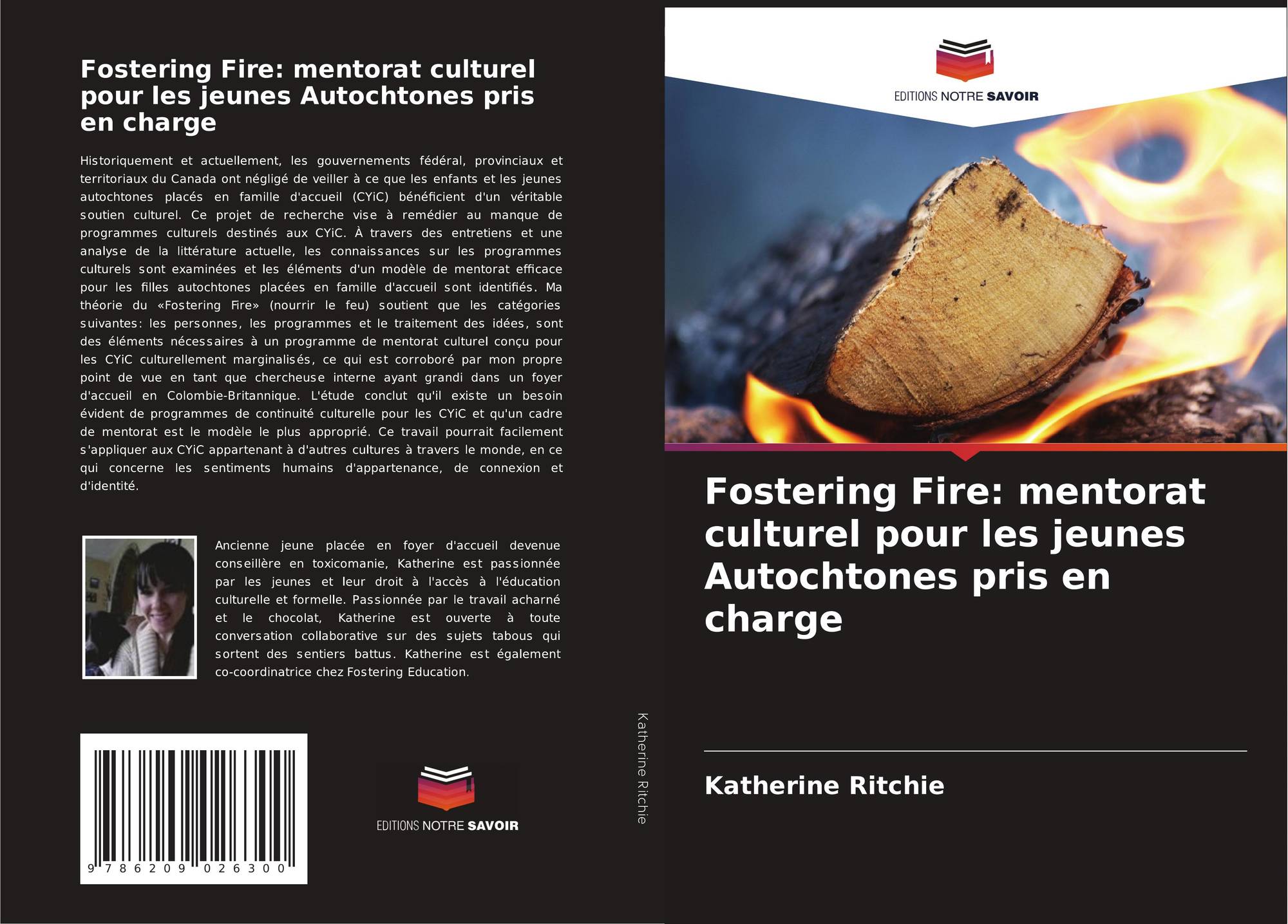 Fostering Fire: mentorat culturel pour les jeunes Autochtones pris en charge

Historiquement et actuellement, les gouvernements fédéral, provinciaux et territoriaux du Canada ont négligé de veiller à ce que les enfants et les jeunes autochtones placés en famille d'accueil (CYiC) bénéficient d'un véritable soutien culturel. Ce projet de recherche vise à remédier au manque de programmes culturels destinés aux CYiC. À travers des entretiens et une analyse de la littérature actuelle, les connaissances sur les programmes culturels sont examinées et les éléments d'un modèle de mentorat efficace pour les filles autochtones placées en famille d'accueil sont identifiés. Ma théorie du «Fostering Fire» (nourrir le feu) soutient que les catégories suivantes: les personnes, les programmes et le traitement des idées, sont des éléments nécessaires à un programme de mentorat culturel conçu pour les CYiC culturellement marginalisés, ce qui est corroboré par mon propre point de vue en tant que chercheuse interne ayant grandi dans un foyer d'accueil en Colombie-Britannique. L'étude conclut qu'il existe un besoin évident de programmes de continuité culturelle pour les CYiC et qu'un cadre de mentorat est le modèle le plus approprié. Ce travail pourrait facilement s'appliquer aux CYiC appartenant à d'autres cultures à travers le monde, en ce qui concerne les sentiments humains d'appartenance, de connexion et d'identité.

Ancienne jeune placée en foyer d'accueil devenue conseillère en toxicomanie, Katherine est passionnée par les jeunes et leur droit à l'accès à l'éducation culturelle et formelle. Passionnée par le travail acharné et le chocolat, Katherine est ouverte à toute conversation collaborative sur des sujets tabous qui sortent des sentiers battus. Katherine est également co-coordinatrice chez Fostering Education.

9 786209 026300

EDITIONS NOTRE SAVOIR

Katherine Ritchie

EDITIONS NOTRE SAVOIR

Fostering Fire: mentorat culturel pour les jeunes Autochtones pris en charge

Katherine Ritchie